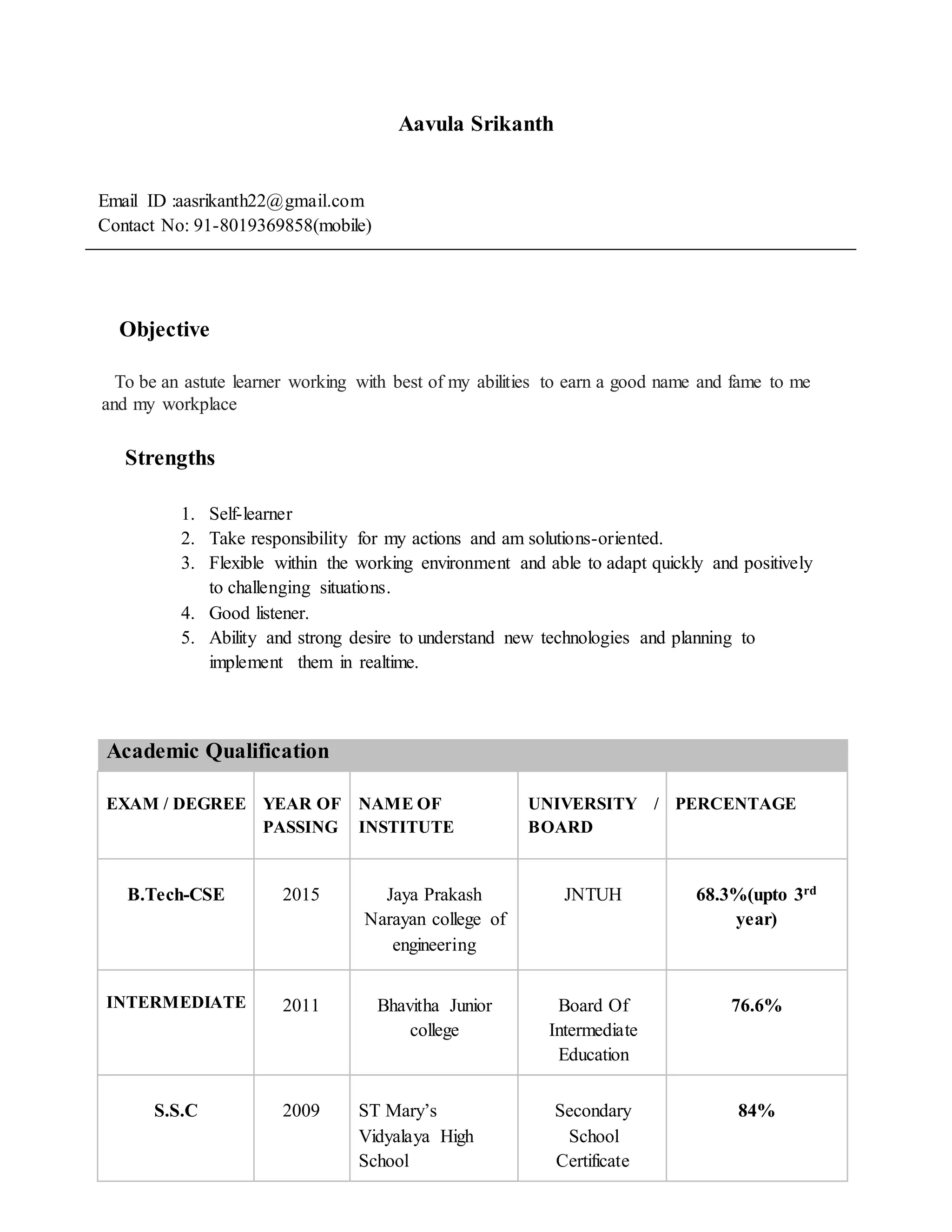 Aavula Srikanth

Email ID :aasrikanth22@gmail.com
Contact No: 91-8019369858(mobile)

Objective

To be an astute learner working with best of my abilities to earn a good name and fame to me and my workplace

Strengths

1. Self-learner
2. Take responsibility for my actions and am solutions-oriented.
3. Flexible within the working environment and able to adapt quickly and positively to challenging situations.
4. Good listener.
5. Ability and strong desire to understand new technologies and planning to implement them in realtime.

Academic Qualification

| EXAM / DEGREE | YEAR OF PASSING | NAME OF INSTITUTE | UNIVERSITY / BOARD | PERCENTAGE |
|---|---|---|---|---|
| B.Tech-CSE | 2015 | Jaya Prakash Narayan college of engineering | JNTUH | 68.3%(upto 3$^{rd}$ year) |
| INTERMEDIATE | 2011 | Bhavitha Junior college | Board Of Intermediate Education | 76.6% |
| S.S.C | 2009 | ST Mary's Vidyalaya High School | Secondary School Certificate | 84% |